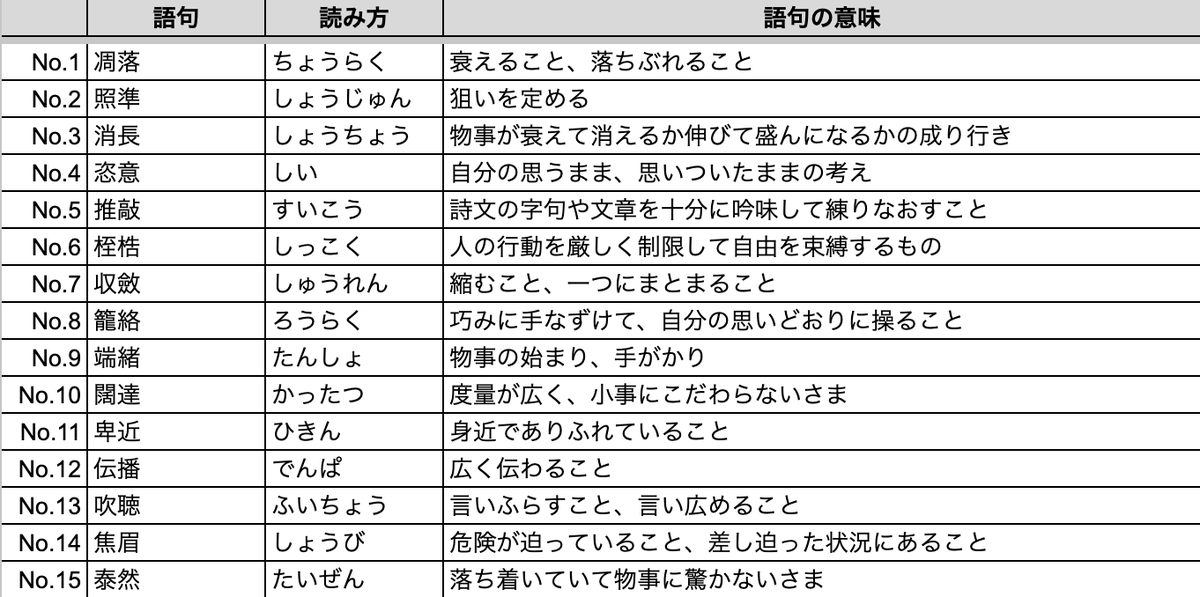 |  | 語句 | 読み方 | 語句の意味 |
|---|---|---|---|
| No.1 | 凋落 | ちょうらく | 衰えること、落ちぶれること |
| No.2 | 照準 | しょうじゅん | 狙いを定める |
| No.3 | 消長 | しょうちょう | 物事が衰えて消えるか伸びて盛んになるかの成り行き |
| No.4 | 恣意 | しい | 自分の思うまま、思いついたままの考え |
| No.5 | 推敲 | すいこう | 詩文の字句や文章を十分に吟味して練りなおすこと |
| No.6 | 桎梏 | しっこく | 人の行動を厳しく制限して自由を束縛するもの |
| No.7 | 収斂 | しゅうれん | 縮むこと、一つにまとまること |
| No.8 | 籠絡 | ろうらく | 巧みに手なずけて、自分の思いどおりに操ること |
| No.9 | 端緒 | たんしょ | 物事の始まり、手がかり |
| No.10 | 闊達 | かったつ | 度量が広く、小事にこだわらないさま |
| No.11 | 卑近 | ひきん | 身近でありふれていること |
| No.12 | 伝播 | でんぱ | 広く伝わること |
| No.13 | 吹聴 | ふいちょう | 言いふらすこと、言い広めること |
| No.14 | 焦眉 | しょうび | 危険が迫っていること、差し迫った状況にあること |
| No.15 | 泰然 | たいぜん | 落ち着いていて物事に驚かないさま |